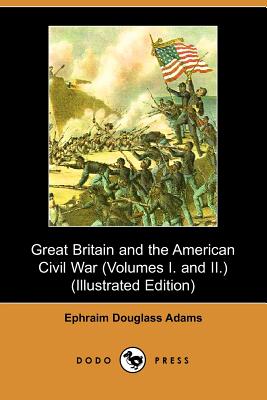 Great Britain and the American Civil War (Volumes I. and II.) (Illustrated Edition)

Ephraim Douglass Adams

DODO PRESS